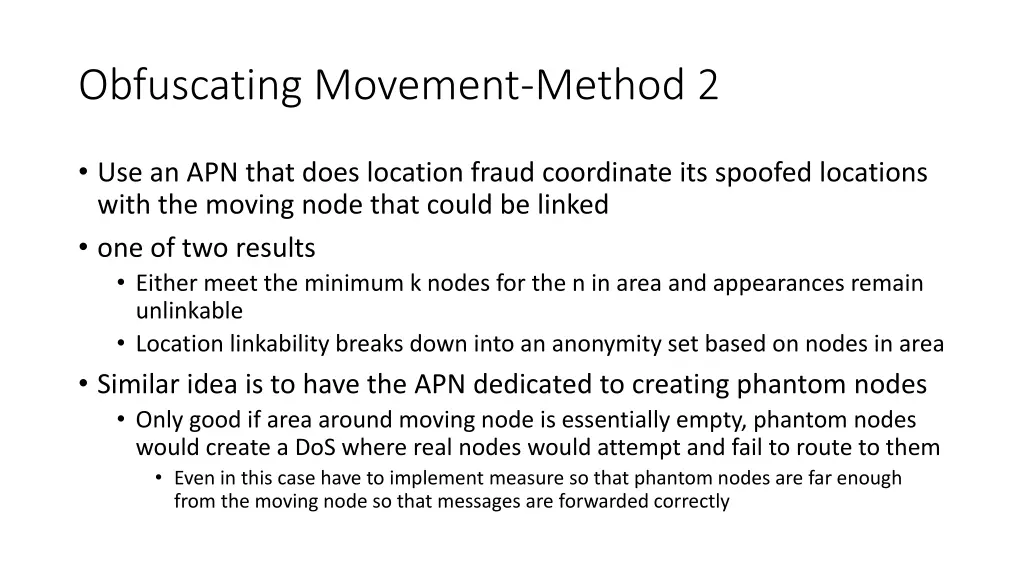 Obfuscating Movement-Method 2

• Use an APN that does location fraud coordinate its spoofed locations with the moving node that could be linked

• one of two results

• Either meet the minimum k nodes for the n in area and appearances remain unlinkable

• Location linkability breaks down into an anonymity set based on nodes in area

• Similar idea is to have the APN dedicated to creating phantom nodes

• Only good if area around moving node is essentially empty, phantom nodes would create a DoS where real nodes would attempt and fail to route to them

• Even in this case have to implement measure so that phantom nodes are far enough from the moving node so that messages are forwarded correctly